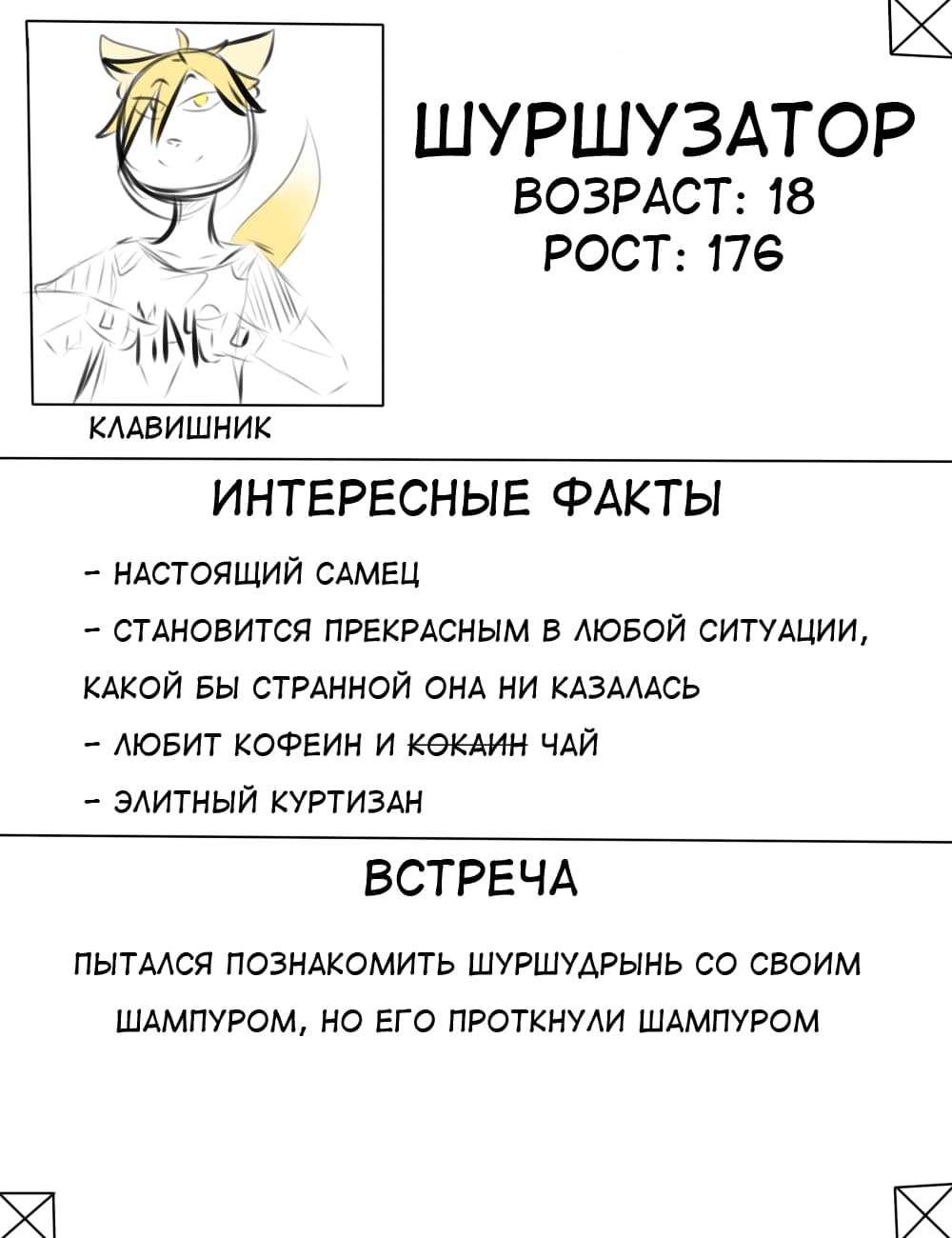 ШУРШУЗАТОР
ВОЗРАСТ: 18
РОСТ: 176

КЛАВИШНИК

ИНТЕРЕСНЫЕ ФАКТЫ

- НАСТОЯЩИЙ САМЕЦ

- СТАНОВИТСЯ ПРЕКРАСНЫМ В ЛЮБОЙ СИТУАЦИИ, КАКОЙ БЫ СТРАННОЙ ОНА НИ КАЗАЛАСЬ

- ЛЮБИТ КОФЕИН И ~~КОКАИН~~ ЧАЙ

- ЭЛИТНЫЙ КУРТИЗАН

ВСТРЕЧА

ПЫТАЛСЯ ПОЗНАКОМИТЬ ШУРШУДРЫНЬ СО СВОИМ ШАМПУРОМ, НО ЕГО ПРОТКНУЛИ ШАМПУРОМ